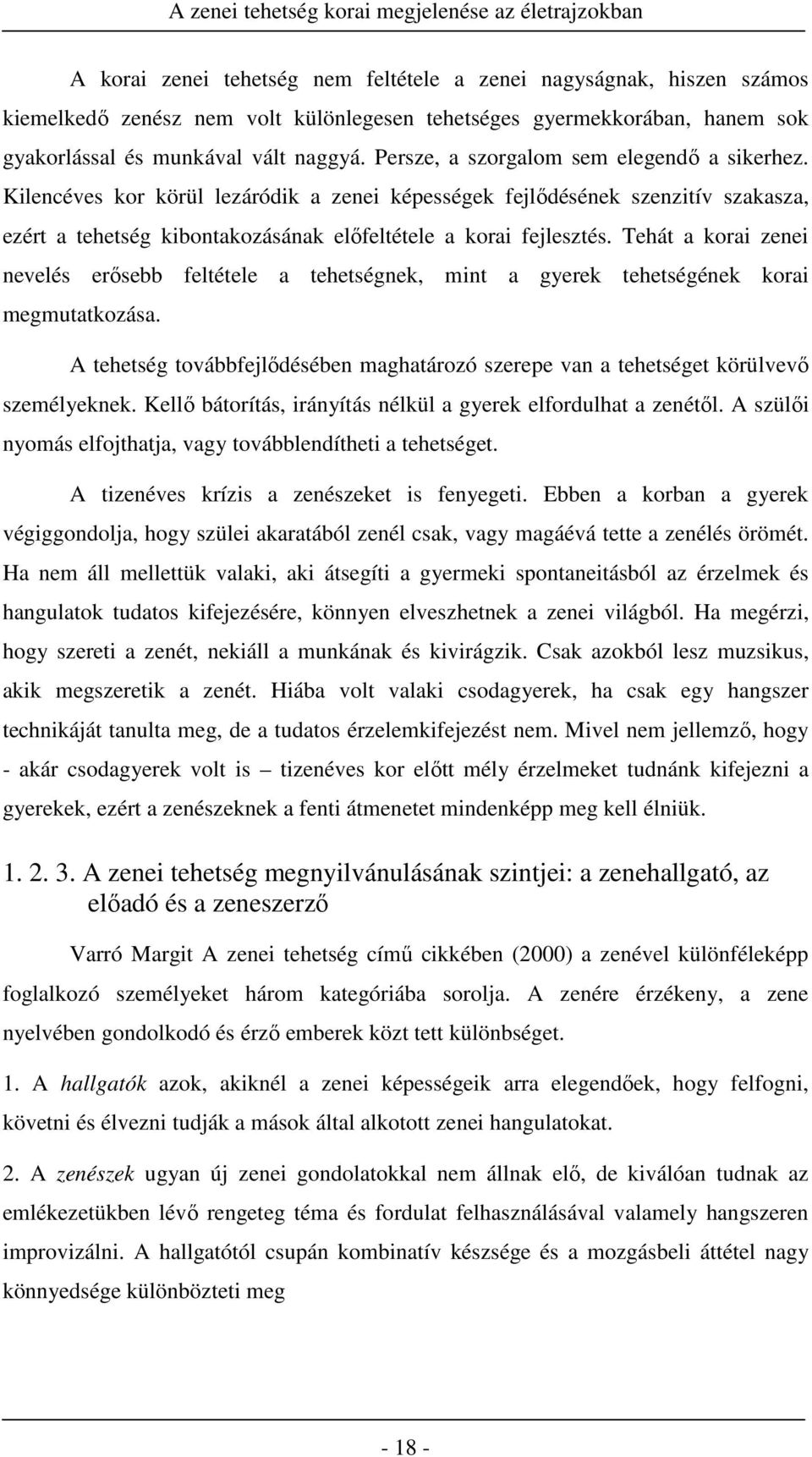 A zenei tehetség korai megjelenése az életrajzokban

A korai zenei tehetség nem feltétele a zenei nagyságnak, hiszen számos kiemelkedő zenész nem volt különlegesen tehetséges gyermekkorában, hanem sok gyakorlással és munkával vált naggyá. Persze, a szorgalom sem elegendő a sikerhez. Kilencéves kor körül lezáródik a zenei képességek fejlődésének szenzitív szakasza, ezért a tehetség kibontakozásának előfeltétele a korai fejlesztés. Tehát a korai zenei nevelés erősebb feltétele a tehetségnek, mint a gyerek tehetségének korai megmutatkozása.

A tehetség továbbfejlődésében maghatározó szerepe van a tehetséget körülvevő személyeknek. Kellő bátorítás, irányítás nélkül a gyerek elfordulhat a zenétől. A szülői nyomás elfojthatja, vagy továbblendítheti a tehetséget.

A tizenéves krízis a zenészeket is fenyegeti. Ebben a korban a gyerek végiggondolja, hogy szülei akaratából zenél csak, vagy magáévá tette a zenélés örömét. Ha nem áll mellettük valaki, aki átsegíti a gyermeki spontaneitásból az érzelmek és hangulatok tudatos kifejezésére, könnyen elveszhetnek a zenei világból. Ha megérzi, hogy szereti a zenét, nekiáll a munkának és kivirágzik. Csak azokból lesz muzsikus, akik megszeretik a zenét. Hiába volt valaki csodagyerek, ha csak egy hangszer technikáját tanulta meg, de a tudatos érzelemkifejezést nem. Mivel nem jellemző, hogy - akár csodagyerek volt is – tizenéves kor előtt mély érzelmeket tudnánk kifejezni a gyerekek, ezért a zenészeknek a fenti átmenetet mindenképp meg kell élniük.

1. 2. 3. A zenei tehetség megnyilvánulásának szintjei: a zenehallgató, az előadó és a zeneszerző

Varró Margit A zenei tehetség című cikkében (2000) a zenével különféleképp foglalkozó személyeket három kategóriába sorolja. A zenére érzékeny, a zene nyelvében gondolkodó és érző emberek közt tett különbséget.

1. A hallgatók azok, akiknél a zenei képességeik arra elegendőek, hogy felfogni, követni és élvezni tudják a mások által alkotott zenei hangulatokat.

2. A zenészek ugyan új zenei gondolatokkal nem állnak elő, de kiválóan tudnak az emlékezetükben lévő rengeteg téma és fordulat felhasználásával valamely hangszeren improvizálni. A hallgatótól csupán kombinatív készsége és a mozgásbeli áttétel nagy könnyedsége különbözteti meg

- 18 -